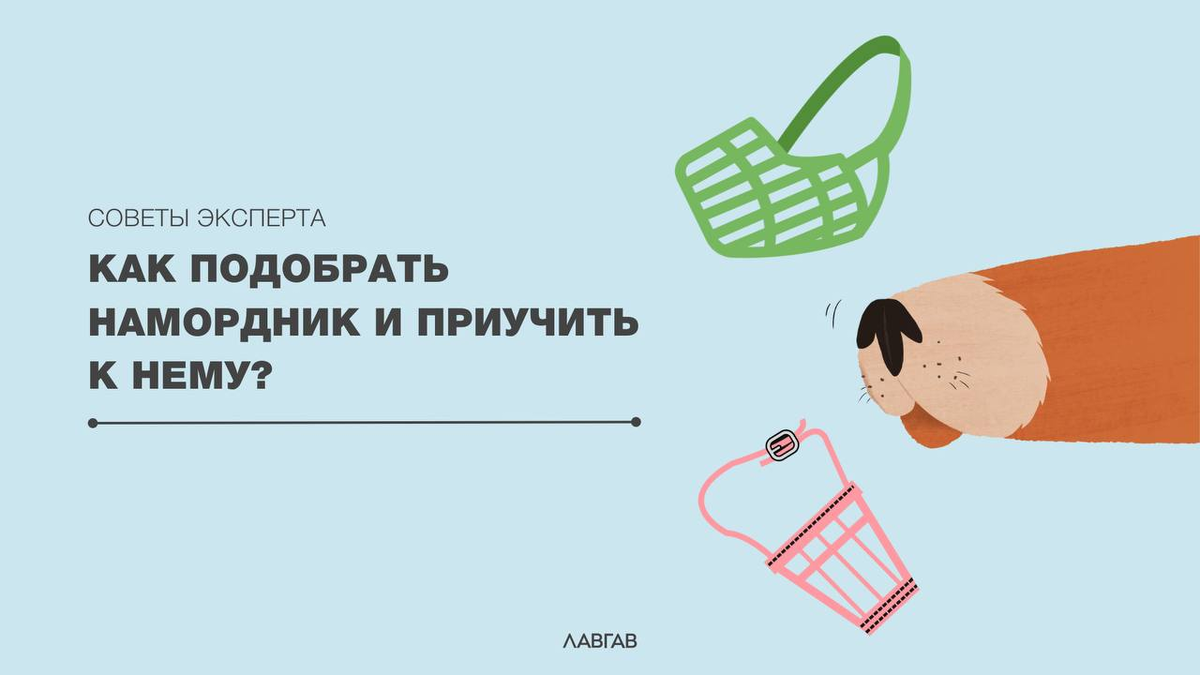 СОВЕТЫ ЭКСПЕРТА

КАК ПОДОБРАТЬ НАМОРДНИК И ПРИУЧИТЬ К НЕМУ?

ЛАВГАВ